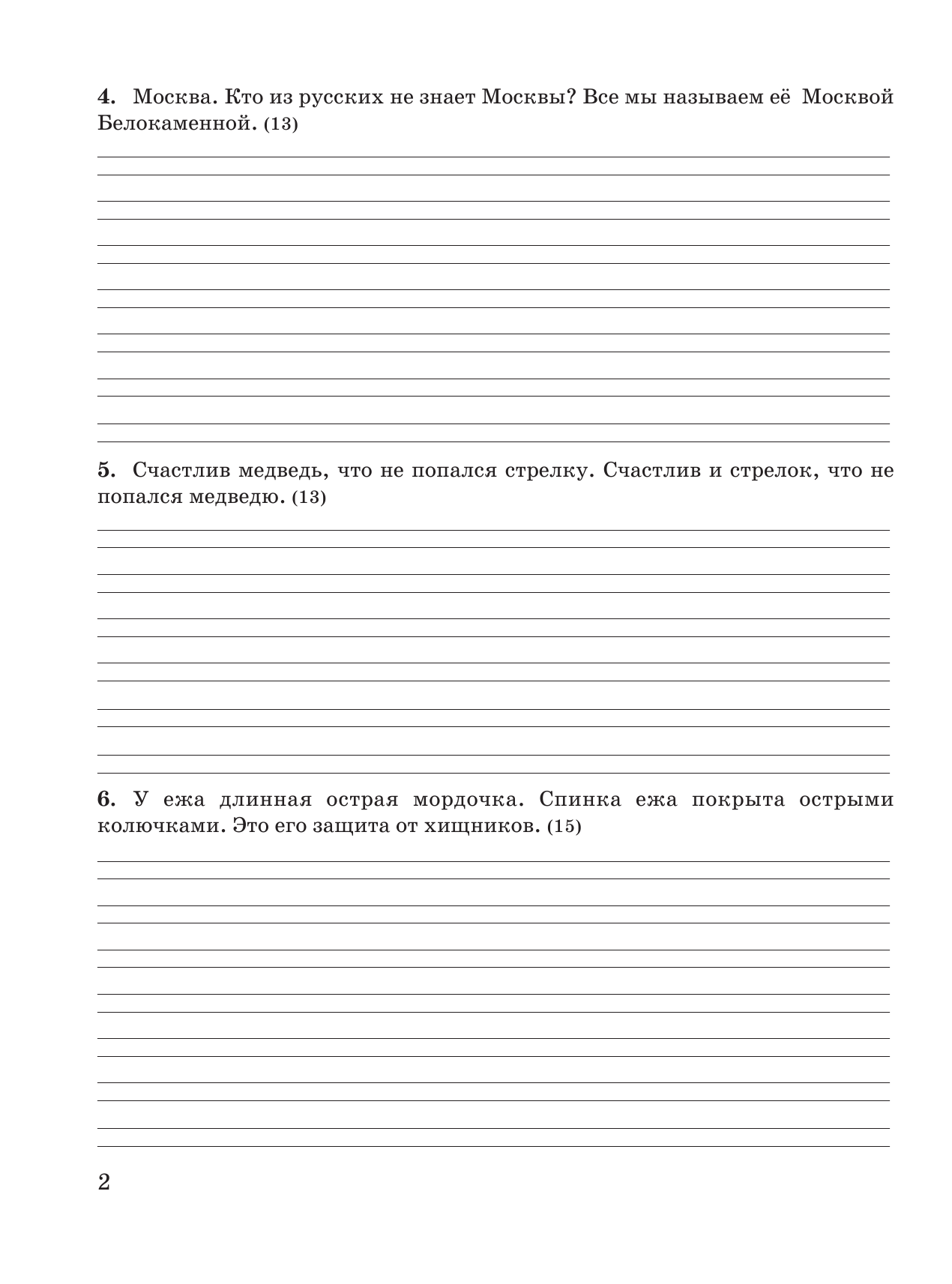 4. Москва. Кто из русских не знает Москвы? Все мы называем её Москвой Белокаменной. (13)

5. Счастлив медведь, что не попался стрелку. Счастлив и стрелок, что не попался медведю. (13)

6. У ежа длинная острая мордочка. Спинка ежа покрыта острыми колючками. Это его защита от хищников. (15)

2